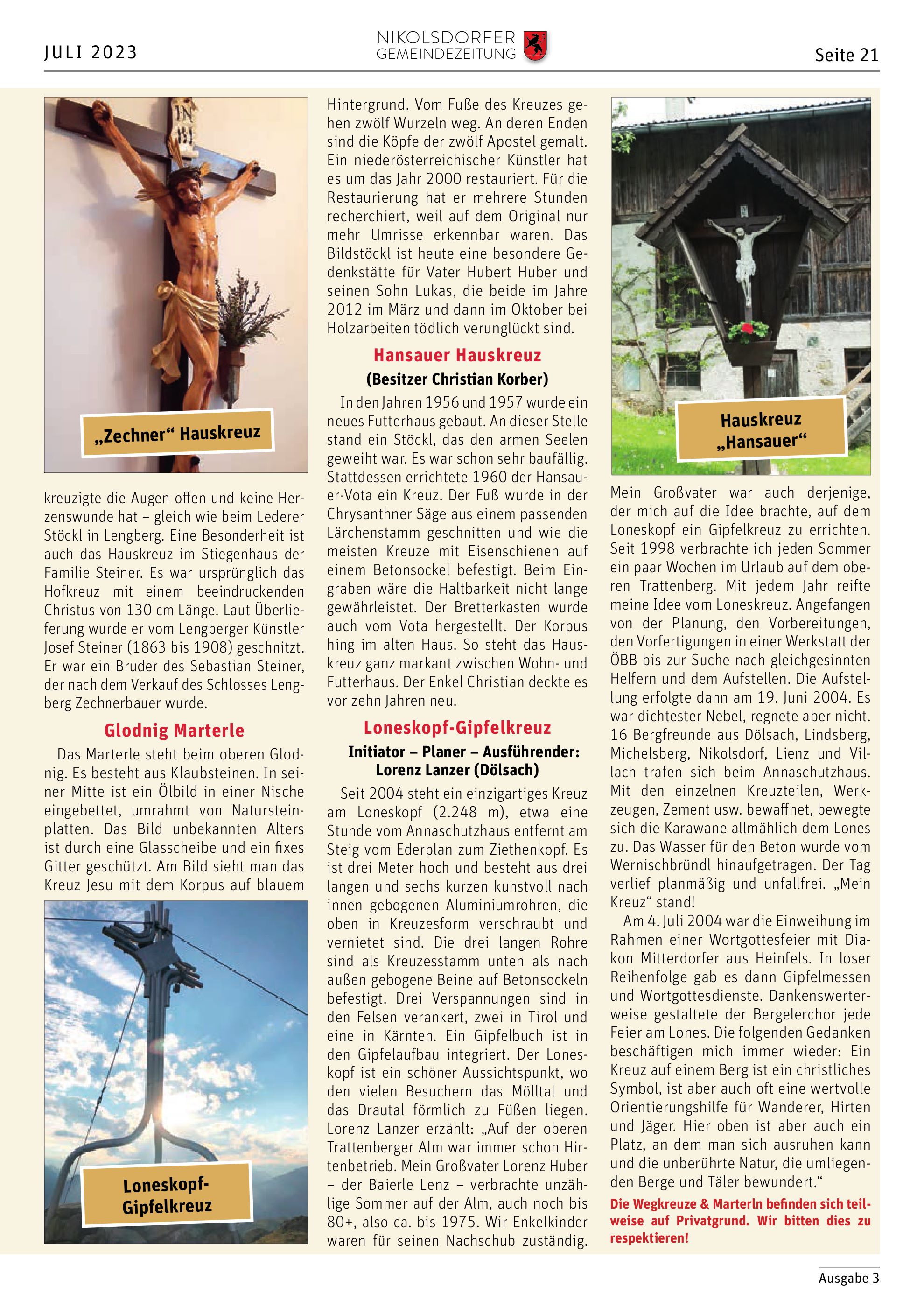 JULI 2023

NIKOLSDORFER GEMEINDEZEITUNG

Seite 21

INRI

„Zechner“ Hauskreuz

kreuzigte die Augen offen und keine Herzenswunde hat – gleich wie beim Lederer Stöckl in Lengberg. Eine Besonderheit ist auch das Hauskreuz im Stiegenhaus der Familie Steiner. Es war ursprünglich das Hofkreuz mit einem beeindruckenden Christus von 130 cm Länge. Laut Überlieferung wurde er vom Lengberger Künstler Josef Steiner (1863 bis 1908) geschnitzt. Er war ein Bruder des Sebastian Steiner, der nach dem Verkauf des Schlosses Lengberg Zechnerbauer wurde.

Glodnig Marterle

Das Marterle steht beim oberen Glodnig. Es besteht aus Klaubsteinen. In seiner Mitte ist ein Ölbild in einer Nische eingebettet, umrahmt von Natursteinplatten. Das Bild unbekannten Alters ist durch eine Glasscheibe und ein fixes Gitter geschützt. Am Bild sieht man das Kreuz Jesu mit dem Korpus auf blauem

Loneskopf-Gipfelkreuz

Hintergrund. Vom Fuße des Kreuzes gehen zwölf Wurzeln weg. An deren Enden sind die Köpfe der zwölf Apostel gemalt. Ein niederösterreichischer Künstler hat es um das Jahr 2000 restauriert. Für die Restaurierung hat er mehrere Stunden recherchiert, weil auf dem Original nur mehr Umrisse erkennbar waren. Das Bildstöckl ist heute eine besondere Gedenkstätte für Vater Hubert Huber und seinen Sohn Lukas, die beide im Jahre 2012 im März und dann im Oktober bei Holzarbeiten tödlich verunglückt sind.

Hansauer Hauskreuz

(Besitzer Christian Korber)

In den Jahren 1956 und 1957 wurde ein neues Futterhaus gebaut. An dieser Stelle stand ein Stöckl, das den armen Seelen geweiht war. Es war schon sehr baufällig. Stattdessen errichtete 1960 der Hansauer-Vota ein Kreuz. Der Fuß wurde in der Chrysanthner Säge aus einem passenden Lärchenstamm geschnitten und wie die meisten Kreuze mit Eisenschienen auf einem Betonsockel befestigt. Beim Eingraben wäre die Haltbarkeit nicht lange gewährleistet. Der Bretterkasten wurde auch vom Vota hergestellt. Der Korpus hing im alten Haus. So steht das Hauskreuz ganz markant zwischen Wohn- und Futterhaus. Der Enkel Christian deckte es vor zehn Jahren neu.

Loneskopf-Gipfelkreuz

Initiator – Planer – Ausführender: Lorenz Lanzer (Dölsach)

Seit 2004 steht ein einzigartiges Kreuz am Loneskopf (2.248 m), etwa eine Stunde vom Annaschutzhaus entfernt am Steig vom Ederplan zum Ziethenkopf. Es ist drei Meter hoch und besteht aus drei langen und sechs kurzen kunstvoll nach innen gebogenen Aluminiumrohren, die oben in Kreuzesform verschraubt und vernietet sind. Die drei langen Rohre sind als Kreuzesstamm unten als nach außen gebogene Beine auf Betonsockeln befestigt. Drei Verspannungen sind in den Felsen verankert, zwei in Tirol und eine in Kärnten. Ein Gipfelbuch ist in den Gipfelaufbau integriert. Der Loneskopf ist ein schöner Aussichtspunkt, wo den vielen Besuchern das Mölltal und das Drautal förmlich zu Füßen liegen. Lorenz Lanzer erzählt: „Auf der oberen Trattenberger Alm war immer schon Hirtenbetrieb. Mein Großvater Lorenz Huber – der Baierle Lenz – verbrachte unzählige Sommer auf der Alm, auch noch bis 80+, also ca. bis 1975. Wir Enkelkinder waren für seinen Nachschub zuständig.

Hauskreuz „Hansauer“

Mein Großvater war auch derjenige, der mich auf die Idee brachte, auf dem Loneskopf ein Gipfelkreuz zu errichten. Seit 1998 verbrachte ich jeden Sommer ein paar Wochen im Urlaub auf dem oberen Trattenberg. Mit jedem Jahr reifte meine Idee vom Loneskreuz. Angefangen von der Planung, den Vorbereitungen, den Vorfertigungen in einer Werkstatt der ÖBB bis zur Suche nach gleichgesinnten Helfern und dem Aufstellen. Die Aufstellung erfolgte dann am 19. Juni 2004. Es war dichtester Nebel, regnete aber nicht. 16 Bergfreunde aus Dölsach, Lindsberg, Michelsberg, Nikolsdorf, Lienz und Villach trafen sich beim Annaschutzhaus. Mit den einzelnen Kreuzteilen, Werkzeugen, Zement usw. bewaffnet, bewegte sich die Karawane allmählich dem Lones zu. Das Wasser für den Beton wurde vom Wernischbründl hinaufgetragen. Der Tag verlief planmäßig und unfallfrei. „Mein Kreuz“ stand!

Am 4. Juli 2004 war die Einweihung im Rahmen einer Wortgottesfeier mit Diakon Mitterdorfer aus Heinfels. In loser Reihenfolge gab es dann Gipfelmessen und Wortgottesdienste. Dankenswerterweise gestaltete der Bergelerchor jede Feier am Lones. Die folgenden Gedanken beschäftigen mich immer wieder: Ein Kreuz auf einem Berg ist ein christliches Symbol, ist aber auch oft eine wertvolle Orientierungshilfe für Wanderer, Hirten und Jäger. Hier oben ist aber auch ein Platz, an dem man sich ausruhen kann und die unberührte Natur, die umliegenden Berge und Täler bewundert.“

Die Wegkreuze & Marterln befinden sich teilweise auf Privatgrund. Wir bitten dies zu respektieren!

Ausgabe 3